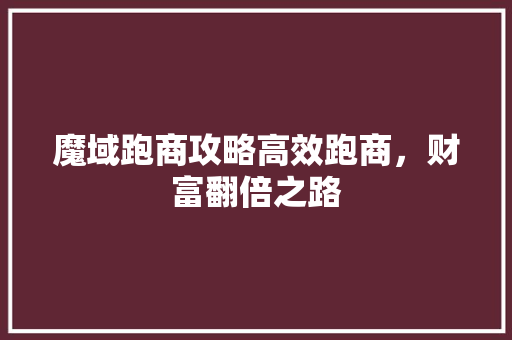 魔域跑商攻略高效跑商，财富翻倍之路